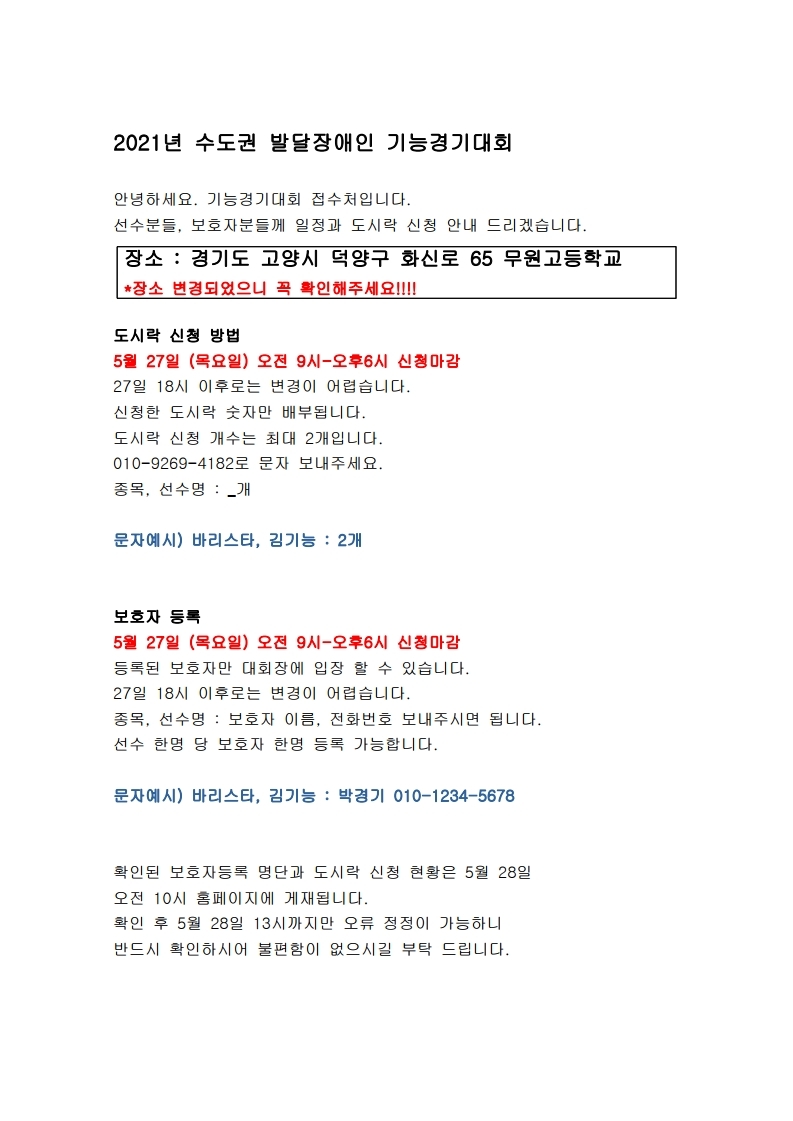 2021년 수도권 발달장애인 기능경기대회

안녕하세요. 기능경기대회 접수처입니다.
선수분들, 보호자분들께 일정과 도시락 신청 안내 드리겠습니다.

장소 : 경기도 고양시 덕양구 화신로 65 무원고등학교
*장소 변경되었으니 꼭 확인해주세요!!!!

도시락 신청 방법
5월 27일 (목요일) 오전 9시-오후6시 신청마감
27일 18시 이후로는 변경이 어렵습니다.
신청한 도시락 숫자만 배부됩니다.
도시락 신청 개수는 최대 2개입니다.
010-9269-4182로 문자 보내주세요.
종목, 선수명 : _개

문자예시) 바리스타, 김기능 : 2개

보호자 등록
5월 27일 (목요일) 오전 9시-오후6시 신청마감
등록된 보호자만 대회장에 입장 할 수 있습니다.
27일 18시 이후로는 변경이 어렵습니다.
종목, 선수명 : 보호자 이름, 전화번호 보내주시면 됩니다.
선수 한명 당 보호자 한명 등록 가능합니다.

문자예시) 바리스타, 김기능 : 박경기 010-1234-5678

확인된 보호자등록 명단과 도시락 신청 현황은 5월 28일 오전 10시 홈페이지에 게재됩니다.
확인 후 5월 28일 13시까지만 오류 정정이 가능하니 반드시 확인하시어 불편함이 없으시길 부탁 드립니다.